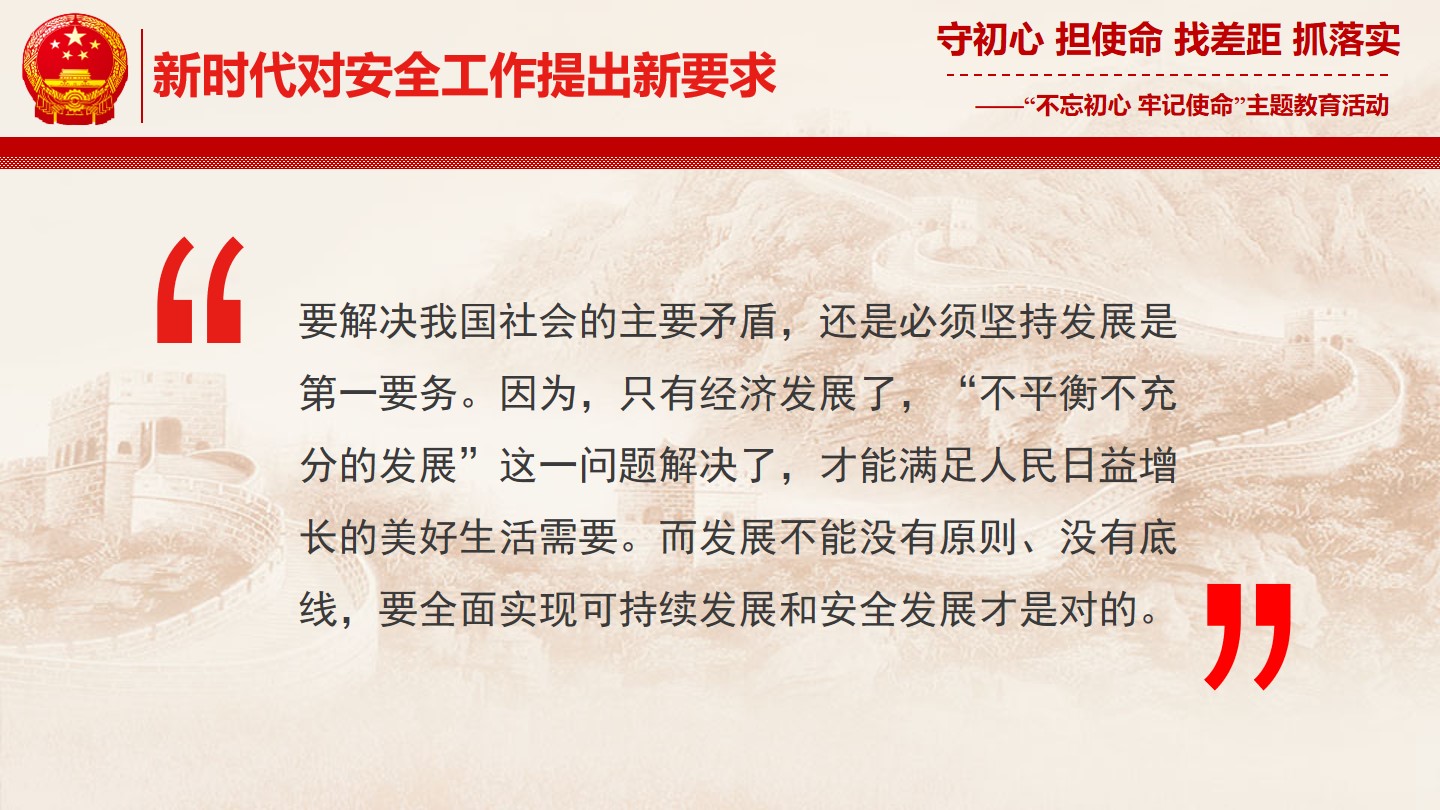 新时代对安全工作提出新要求

守初心 担使命 找差距 抓落实

——“不忘初心 牢记使命”主题教育活动

“

要解决我国社会的主要矛盾，还是必须坚持发展是第一要务。因为，只有经济发展了，“不平衡不充分的发展”这一问题解决了，才能满足人民日益增长的美好生活需要。而发展不能没有原则、没有底线，要全面实现可持续发展和安全发展才是对的。

”